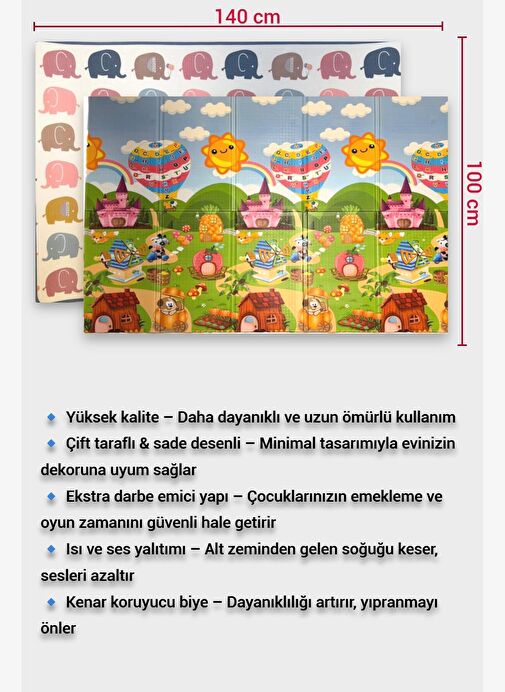 140 cm

100 cm

• Yüksek kalite – Daha dayanıklı ve uzun ömürlü kullanım

• Çift taraflı & sade desenli – Minimal tasarımıyla evinizin dekoruna uyum sağlar

• Ekstra darbe emici yapı – Çocuklarınızın emekleme ve oyun zamanını güvenli hale getirir

• Isı ve ses yalıtımı – Alt zeminden gelen soğuğu keser, sesleri azaltır

• Kenar koruyucu biye – Dayanıklılığı artırır, yıpranmayı önler